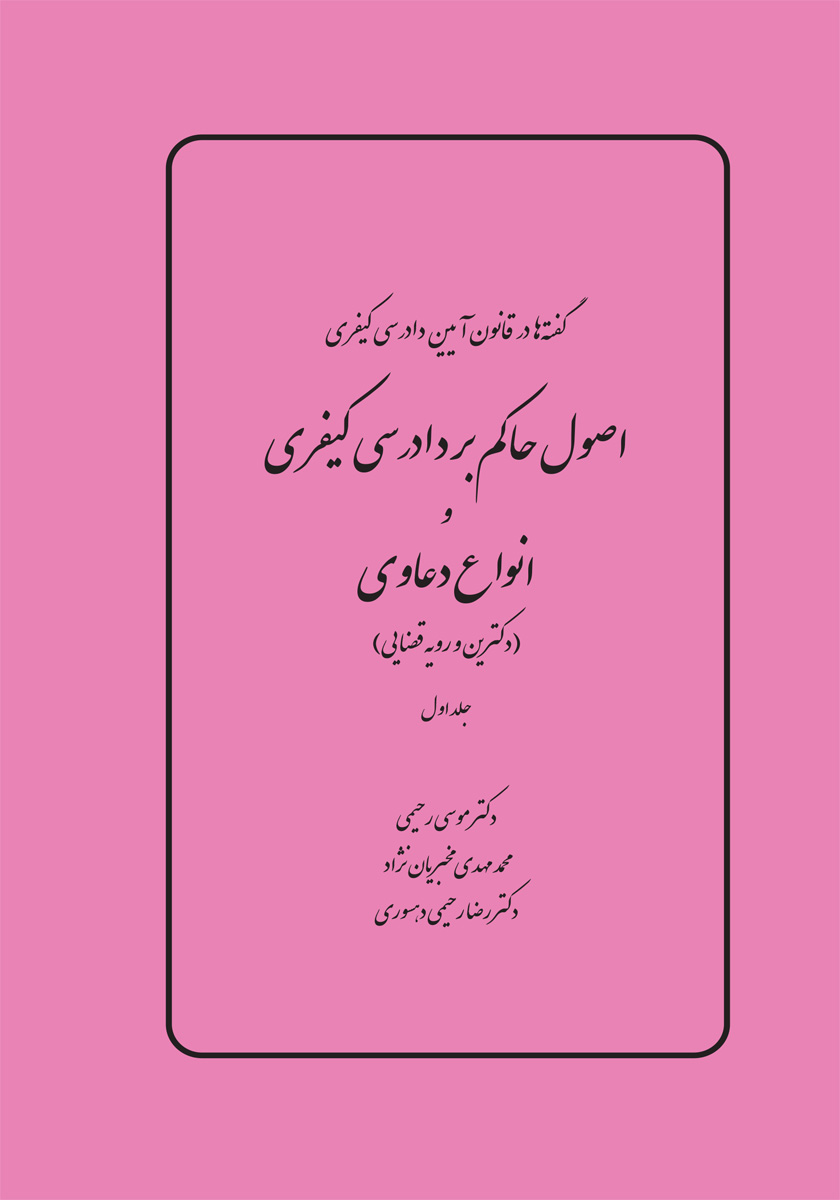 گفته‌ها در قانون آیین دادرسی کیفری

اصول حاکم بر دادرسی کیفری
و
انواع دعاوی
(دکترین و رویه قضایی)

جلد اول

دکتر موسی رحیمی
محمد مهدی مخبریان نژاد
دکتر رضا رحیمی دهسوری